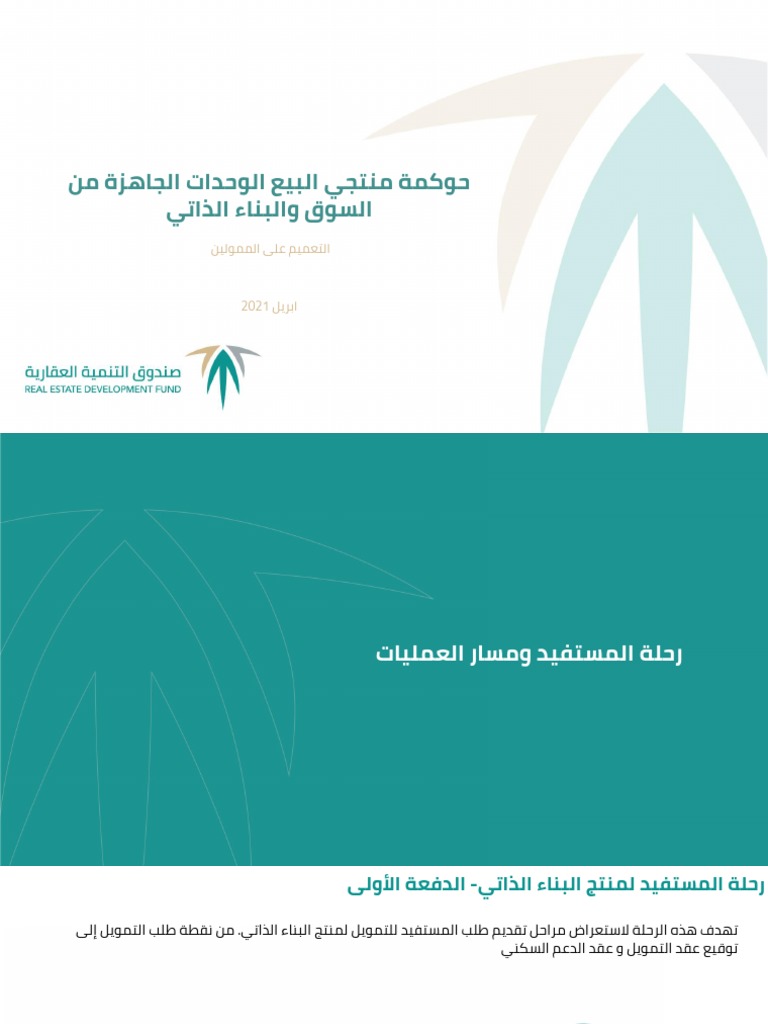 حوكمة منتجي البيع الوحدات الجاهزة من السوق والبناء الذاتي

التعميم على الممولين

ابريل 2021

صندوق التنمية العقارية
REAL ESTATE DEVELOPMENT FUND

رحلة المستفيد ومسار العمليات

رحلة المستفيد لمنتج البناء الذاتي- الدفعة الأولى

تهدف هذه الرحلة لاستعراض مراحل تقديم طلب المستفيد للتمويل لمنتج البناء الذاتي. من نقطة طلب التمويل إلى توقيع عقد التمويل و عقد الدعم السكني